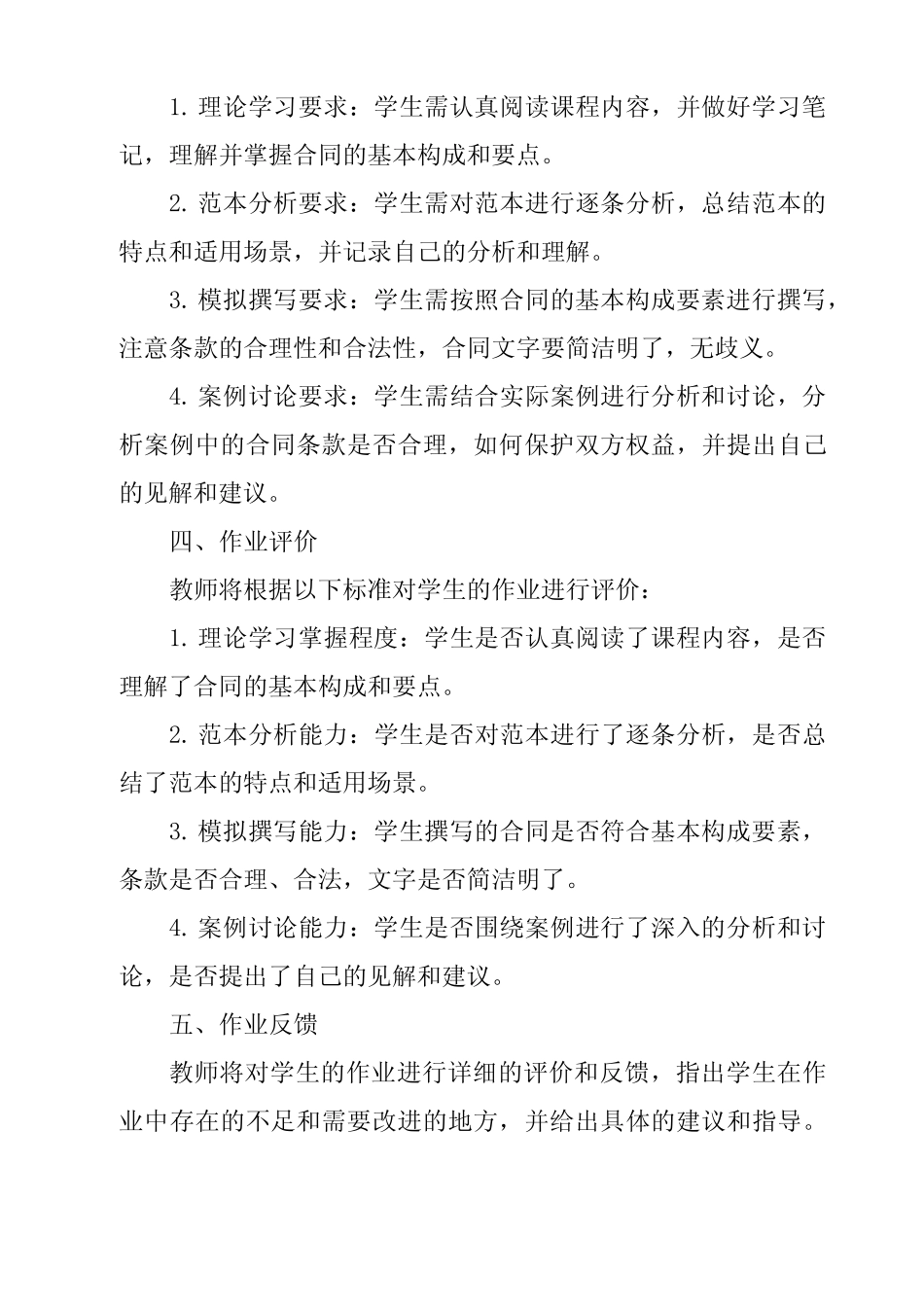 1. 理论学习要求：学生需认真阅读课程内容，并做好学习笔记，理解并掌握合同的基本构成和要点。

2. 范本分析要求：学生需对范本进行逐条分析，总结范本的特点和适用场景，并记录自己的分析和理解。

3. 模拟撰写要求：学生需按照合同的基本构成要素进行撰写，注意条款的合理性和合法性，合同文字要简洁明了，无歧义。

4. 案例讨论要求：学生需结合实际案例进行分析和讨论，分析案例中的合同条款是否合理，如何保护双方权益，并提出自己的见解和建议。

四、作业评价

教师将根据以下标准对学生的作业进行评价：

1. 理论学习掌握程度：学生是否认真阅读了课程内容，是否理解了合同的基本构成和要点。

2. 范本分析能力：学生是否对范本进行了逐条分析，是否总结了范本的特点和适用场景。

3. 模拟撰写能力：学生撰写的合同是否符合基本构成要素，条款是否合理、合法，文字是否简洁明了。

4. 案例讨论能力：学生是否围绕案例进行了深入的分析和讨论，是否提出了自己的见解和建议。

五、作业反馈

教师将对学生的作业进行详细的评价和反馈，指出学生在作业中存在的不足和需要改进的地方，并给出具体的建议和指导。